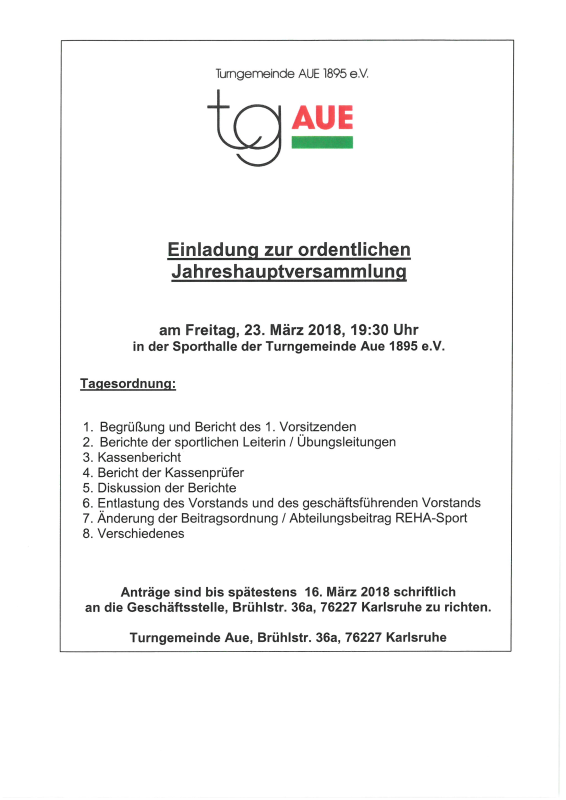 Turngemeinde AUE 1895 e.V.

tg AUE

Einladung zur ordentlichen Jahreshauptversammlung

am Freitag, 23. März 2018, 19:30 Uhr
in der Sporthalle der Turngemeinde Aue 1895 e.V.

Tagesordnung:

1. Begrüßung und Bericht des 1. Vorsitzenden
2. Berichte der sportlichen Leiterin / Übungsleitungen
3. Kassenbericht
4. Bericht der Kassenprüfer
5. Diskussion der Berichte
6. Entlastung des Vorstands und des geschäftsführenden Vorstands
7. Änderung der Beitragsordnung / Abteilungsbeitrag REHA-Sport
8. Verschiedenes

Anträge sind bis spätestens 16. März 2018 schriftlich an die Geschäftsstelle, Brühlstr. 36a, 76227 Karlsruhe zu richten.

Turngemeinde Aue, Brühlstr. 36a, 76227 Karlsruhe